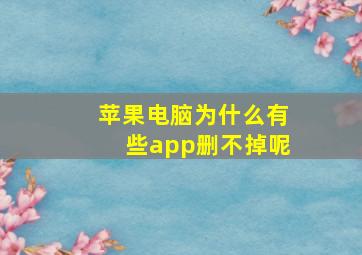 苹果电脑为什么有些app删不掉呢